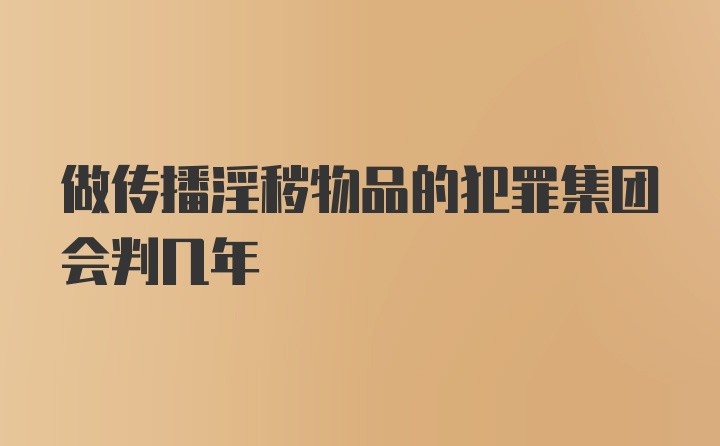 做传播淫秽物品的犯罪集团会判几年